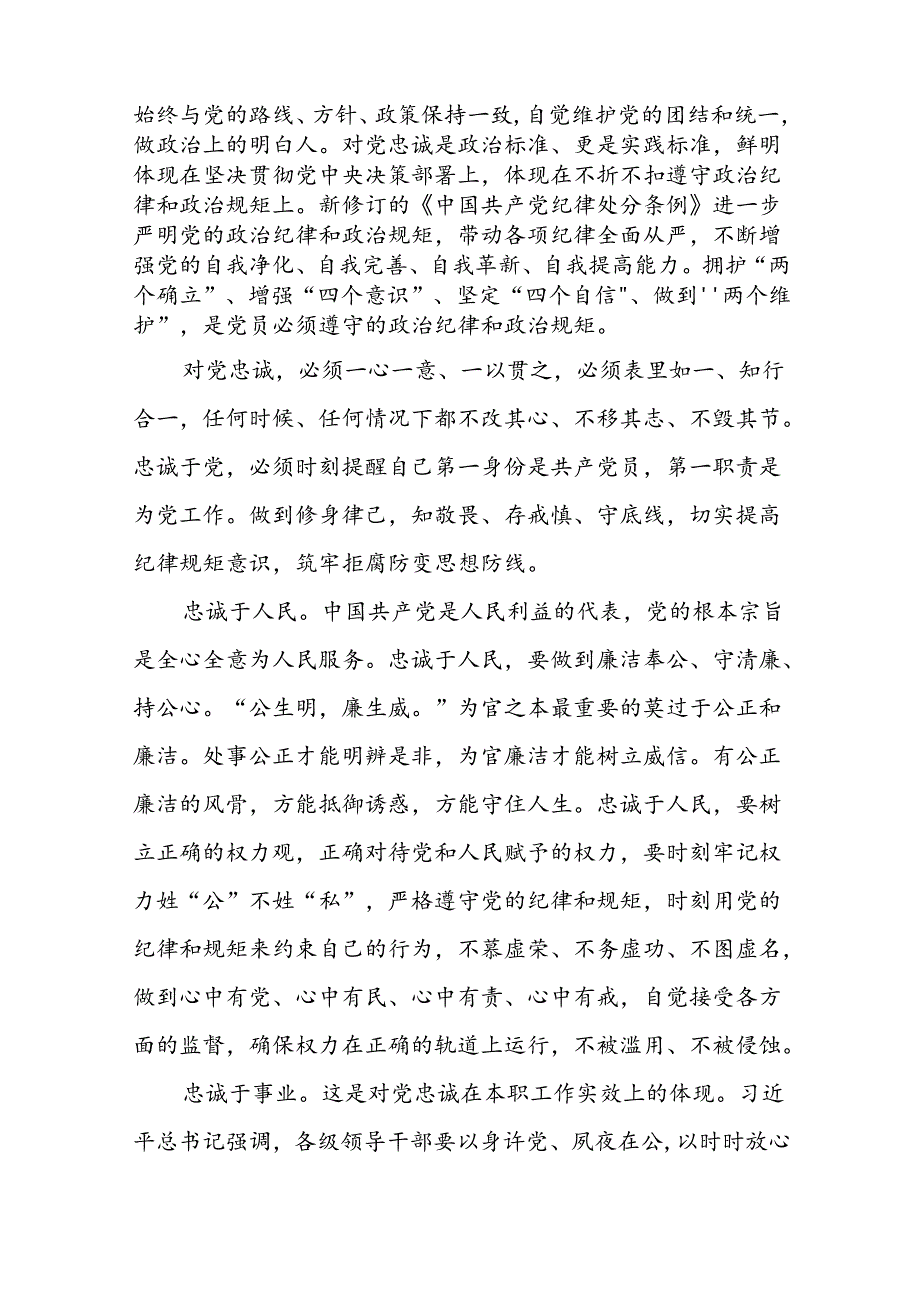 始终与党的路线、方针、政策保持一致，自觉维护党的团结和统一，做政治上的明白人。对党忠诚是政治标准、更是实践标准，鲜明体现在坚决贯彻党中央决策部署上，体现在不折不扣遵守政治纪律和政治规矩上。新修订的《中国共产党纪律处分条例》进一步严明党的政治纪律和政治规矩，带动各项纪律全面从严，不断增强党的自我净化、自我完善、自我革新、自我提高能力。拥护“两个确立”、增强“四个意识”、坚定“四个自信"、做到''两个维护”，是党员必须遵守的政治纪律和政治规矩。

对党忠诚，必须一心一意、一以贯之，必须表里如一、知行合一，任何时候、任何情况下都不改其心、不移其志、不毁其节。忠诚于党，必须时刻提醒自己第一身份是共产党员，第一职责是为党工作。做到修身律己，知敬畏、存戒慎、守底线，切实提高纪律规矩意识，筑牢拒腐防变思想防线。

忠诚于人民。中国共产党是人民利益的代表，党的根本宗旨是全心全意为人民服务。忠诚于人民，要做到廉洁奉公、守清廉、持公心。“公生明，廉生威。”为官之本最重要的莫过于公正和廉洁。处事公正才能明辨是非，为官廉洁才能树立威信。有公正廉洁的风骨，方能抵御诱惑，方能守住人生。忠诚于人民，要树立正确的权力观，正确对待党和人民赋予的权力，要时刻牢记权力姓“公”不姓“私”，严格遵守党的纪律和规矩，时刻用党的纪律和规矩来约束自己的行为，不慕虚荣、不务虚功、不图虚名，做到心中有党、心中有民、心中有责、心中有戒，自觉接受各方面的监督，确保权力在正确的轨道上运行，不被滥用、不被侵蚀。

忠诚于事业。这是对党忠诚在本职工作实效上的体现。习近平总书记强调，各级领导干部要以身许党、夙夜在公，以时时放心